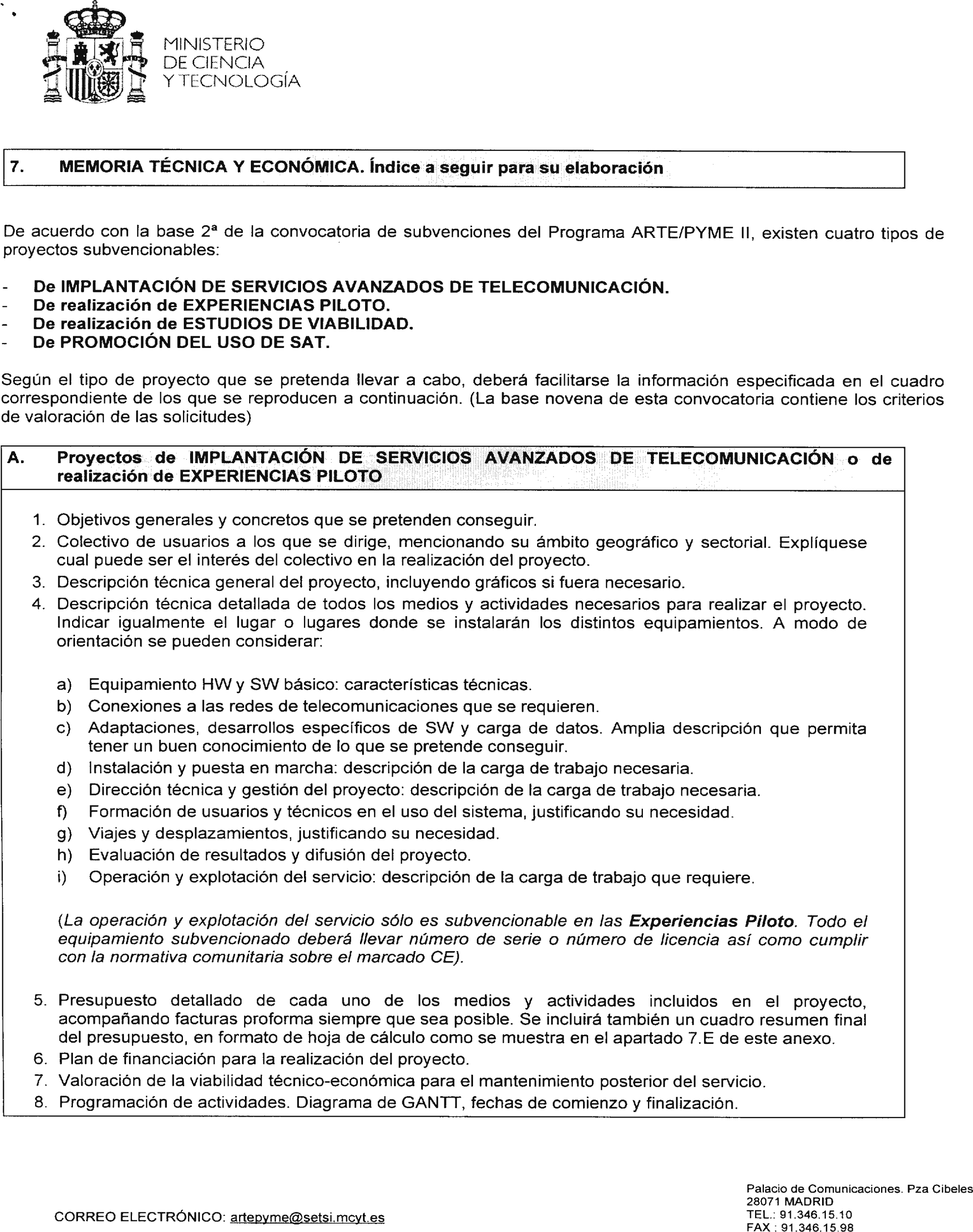 MINISTERIO
DE CIENCIA
Y TECNOLOGÍA

7. MEMORIA TÉCNICA Y ECONÓMICA. Índice a seguir para su elaboración

De acuerdo con la base 2ª de la convocatoria de subvenciones del Programa ARTE/PYME II, existen cuatro tipos de proyectos subvencionables:

- De IMPLANTACIÓN DE SERVICIOS AVANZADOS DE TELECOMUNICACIÓN.
- De realización de EXPERIENCIAS PILOTO.
- De realización de ESTUDIOS DE VIABILIDAD.
- De PROMOCIÓN DEL USO DE SAT.

Según el tipo de proyecto que se pretenda llevar a cabo, deberá facilitarse la información especificada en el cuadro correspondiente de los que se reproducen a continuación. (La base novena de esta convocatoria contiene los criterios de valoración de las solicitudes)

A. Proyectos de IMPLANTACIÓN DE SERVICIOS AVANZADOS DE TELECOMUNICACIÓN o de realización de EXPERIENCIAS PILOTO

1. Objetivos generales y concretos que se pretenden conseguir.
2. Colectivo de usuarios a los que se dirige, mencionando su ámbito geográfico y sectorial. Explíquese cual puede ser el interés del colectivo en la realización del proyecto.
3. Descripción técnica general del proyecto, incluyendo gráficos si fuera necesario.
4. Descripción técnica detallada de todos los medios y actividades necesarios para realizar el proyecto. Indicar igualmente el lugar o lugares donde se instalarán los distintos equipamientos. A modo de orientación se pueden considerar:

a) Equipamiento HW y SW básico: características técnicas.
b) Conexiones a las redes de telecomunicaciones que se requieren.
c) Adaptaciones, desarrollos específicos de SW y carga de datos. Amplia descripción que permita tener un buen conocimiento de lo que se pretende conseguir.
d) Instalación y puesta en marcha: descripción de la carga de trabajo necesaria.
e) Dirección técnica y gestión del proyecto: descripción de la carga de trabajo necesaria.
f) Formación de usuarios y técnicos en el uso del sistema, justificando su necesidad.
g) Viajes y desplazamientos, justificando su necesidad.
h) Evaluación de resultados y difusión del proyecto.
i) Operación y explotación del servicio: descripción de la carga de trabajo que requiere.

(La operación y explotación del servicio sólo es subvencionable en las Experiencias Piloto. Todo el equipamiento subvencionado deberá llevar número de serie o número de licencia así como cumplir con la normativa comunitaria sobre el marcado CE).

5. Presupuesto detallado de cada uno de los medios y actividades incluidos en el proyecto, acompañando facturas proforma siempre que sea posible. Se incluirá también un cuadro resumen final del presupuesto, en formato de hoja de cálculo como se muestra en el apartado 7.E de este anexo.
6. Plan de financiación para la realización del proyecto.
7. Valoración de la viabilidad técnico-económica para el mantenimiento posterior del servicio.
8. Programación de actividades. Diagrama de GANTT, fechas de comienzo y finalización.

CORREO ELECTRÓNICO: artepyme@setsi.mcyt.es

Palacio de Comunicaciones. Pza Cibeles
28071 MADRID
TEL.: 91.346.15.10
FAX : 91.346.15.98